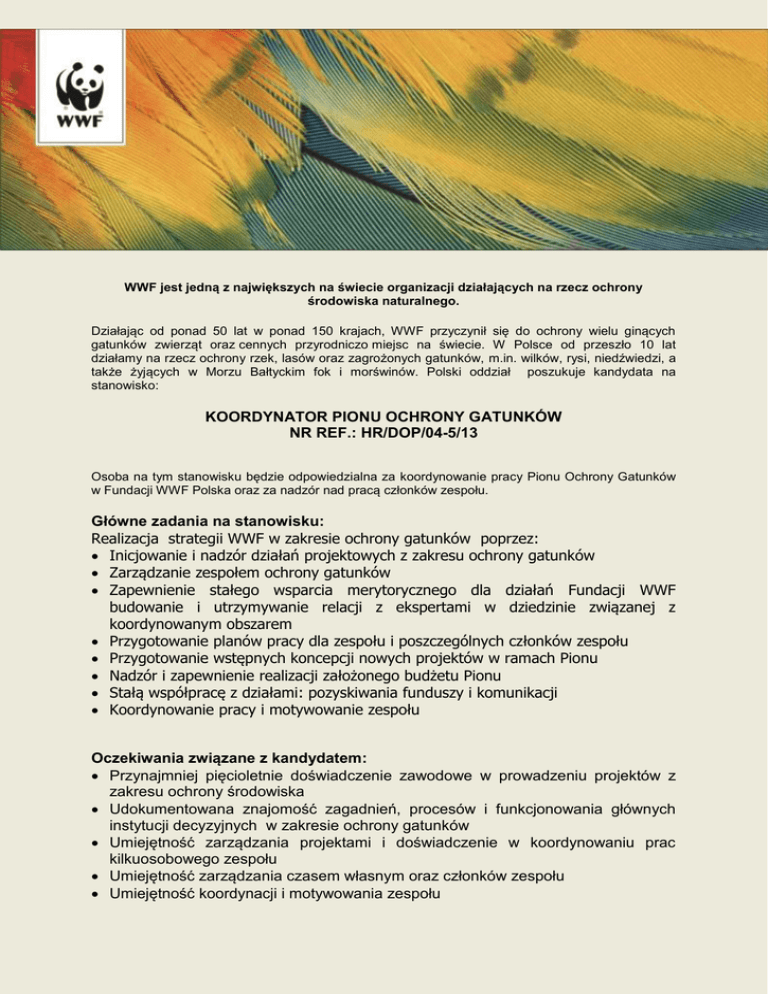 WWF

WWF jest jedną z największych na świecie organizacji działających na rzecz ochrony środowiska naturalnego.

Działając od ponad 50 lat w ponad 150 krajach, WWF przyczynił się do ochrony wielu ginących gatunków zwierząt oraz cennych przyrodniczo miejsc na świecie. W Polsce od przeszło 10 lat działamy na rzecz ochrony rzek, lasów oraz zagrożonych gatunków, m.in. wilków, rysi, niedźwiedzi, a także żyjących w Morzu Bałtyckim fok i morświnów. Polski oddział poszukuje kandydata na stanowisko:

KOORDYNATOR PIONU OCHRONY GATUNKÓW
NR REF.: HR/DOP/04-5/13

Osoba na tym stanowisku będzie odpowiedzialna za koordynowanie pracy Pionu Ochrony Gatunków w Fundacji WWF Polska oraz za nadzór nad pracą członków zespołu.

Główne zadania na stanowisku:
Realizacja strategii WWF w zakresie ochrony gatunków poprzez:
• Inicjowanie i nadzór działań projektowych z zakresu ochrony gatunków
• Zarządzanie zespołem ochrony gatunków
• Zapewnienie stałego wsparcia merytorycznego dla działań Fundacji WWF budowanie i utrzymywanie relacji z ekspertami w dziedzinie związanej z koordynowanym obszarem
• Przygotowanie planów pracy dla zespołu i poszczególnych członków zespołu
• Przygotowanie wstępnych koncepcji nowych projektów w ramach Pionu
• Nadzór i zapewnienie realizacji założonego budżetu Pionu
• Stałą współpracę z działami: pozyskiwania funduszy i komunikacji
• Koordynowanie pracy i motywowanie zespołu

Oczekiwania związane z kandydatem:
• Przynajmniej pięcioletnie doświadczenie zawodowe w prowadzeniu projektów z zakresu ochrony środowiska
• Udokumentowana znajomość zagadnień, procesów i funkcjonowania głównych instytucji decyzyjnych w zakresie ochrony gatunków
• Umiejętność zarządzania projektami i doświadczenie w koordynowaniu prac kilkuosobowego zespołu
• Umiejętność zarządzania czasem własnym oraz członków zespołu
• Umiejętność koordynacji i motywowania zespołu